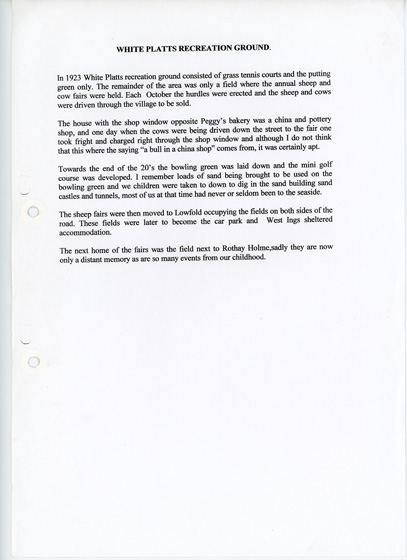 WHITE PLATTS RECREATION GROUND.

In 1923 White Platts recreation ground consisted of grass tennis courts and the putting green only. The remainder of the area was only a field where the annual sheep and cow fairs were held. Each October the hurdles were erected and the sheep and cows were driven through the village to be sold.

The house with the shop window opposite Peggy's bakery was a china and pottery shop, and one day when the cows were being driven down the street to the fair one took fright and charged right through the shop window and although I do not think that this where the saying "a bull in a china shop" comes from, it was certainly apt.

Towards the end of the 20's the bowling green was laid down and the mini golf course was developed. I remember loads of sand being brought to be used on the bowling green and we children were taken to down to dig in the sand building sand castles and tunnels, most of us at that time had never or seldom been to the seaside.

The sheep fairs were then moved to Lowfold occupying the fields on both sides of the road. These fields were later to become the car park and West Ings sheltered accommodation.

The next home of the fairs was the field next to Rothay Holme,sadly they are now only a distant memory as are so many events from our childhood.